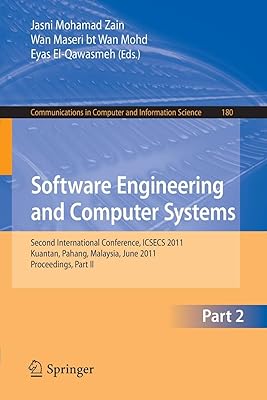 Jasni Mohamad Zain
Wan Maseri bt Wan Mohd
Eyas El-Qawasmeh (Eds.)

Communications in Computer and Information Science 180

Software Engineering and Computer Systems

Second International Conference, ICSECS 2011
Kuantan, Pahang, Malaysia, June 2011
Proceedings, Part II

Part 2

Springer